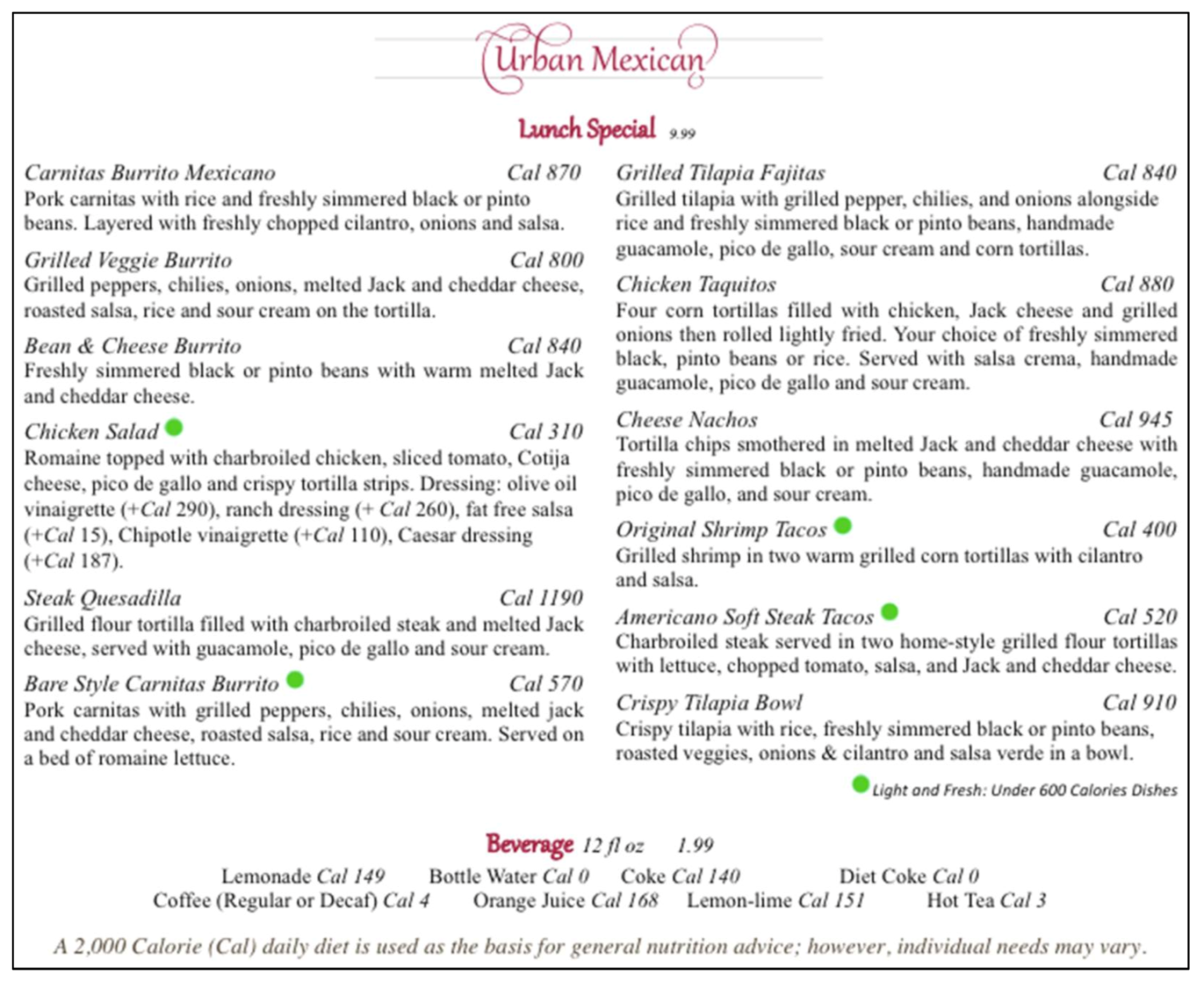 Urban Mexican

Lunch Special 9.99

Carnitas Burrito Mexicano Cal 870
Pork carnitas with rice and freshly simmered black or pinto beans. Layered with freshly chopped cilantro, onions and salsa.

Grilled Veggie Burrito Cal 800
Grilled peppers, chilies, onions, melted Jack and cheddar cheese, roasted salsa, rice and sour cream on the tortilla.

Bean & Cheese Burrito Cal 840
Freshly simmered black or pinto beans with warm melted Jack and cheddar cheese.

Chicken Salad Cal 310
Romaine topped with charbroiled chicken, sliced tomato, Cotija cheese, pico de gallo and crispy tortilla strips. Dressing: olive oil vinaigrette (+Cal 290), ranch dressing (+ Cal 260), fat free salsa (+Cal 15), Chipotle vinaigrette (+Cal 110), Caesar dressing (+Cal 187).

Steak Quesadilla Cal 1190
Grilled flour tortilla filled with charbroiled steak and melted Jack cheese, served with guacamole, pico de gallo and sour cream.

Bare Style Carnitas Burrito Cal 570
Pork carnitas with grilled peppers, chilies, onions, melted jack and cheddar cheese, roasted salsa, rice and sour cream. Served on a bed of romaine lettuce.

Grilled Tilapia Fajitas Cal 840
Grilled tilapia with grilled pepper, chilies, and onions alongside rice and freshly simmered black or pinto beans, handmade guacamole, pico de gallo, sour cream and corn tortillas.

Chicken Taquitos Cal 880
Four corn tortillas filled with chicken, Jack cheese and grilled onions then rolled lightly fried. Your choice of freshly simmered black, pinto beans or rice. Served with salsa crema, handmade guacamole, pico de gallo and sour cream.

Cheese Nachos Cal 945
Tortilla chips smothered in melted Jack and cheddar cheese with freshly simmered black or pinto beans, handmade guacamole, pico de gallo, and sour cream.

Original Shrimp Tacos Cal 400
Grilled shrimp in two warm grilled corn tortillas with cilantro and salsa.

Americano Soft Steak Tacos Cal 520
Charbroiled steak served in two home-style grilled flour tortillas with lettuce, chopped tomato, salsa, and Jack and cheddar cheese.

Crispy Tilapia Bowl Cal 910
Crispy tilapia with rice, freshly simmered black or pinto beans, roasted veggies, onions & cilantro and salsa verde in a bowl.

Light and Fresh: Under 600 Calories Dishes

Beverage 12 fl oz 1.99
Lemonade Cal 149 Bottle Water Cal 0 Coke Cal 140 Diet Coke Cal 0
Coffee (Regular or Decaf) Cal 4 Orange Juice Cal 168 Lemon-lime Cal 151 Hot Tea Cal 3

A 2,000 Calorie (Cal) daily diet is used as the basis for general nutrition advice; however, individual needs may vary.